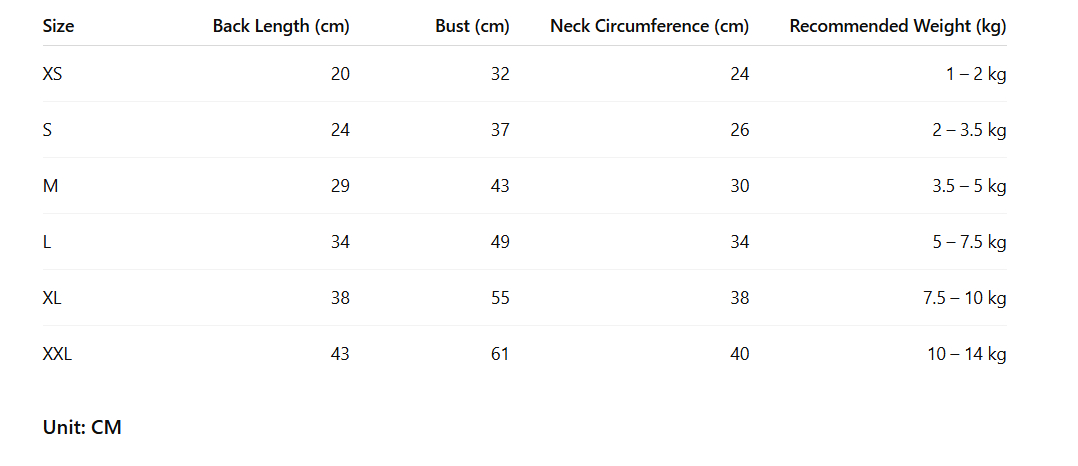 | Size | Back Length (cm) | Bust (cm) | Neck Circumference (cm) | Recommended Weight (kg) |
|---|---|---|---|---|
| XS | 20 | 32 | 24 | 1 – 2 kg |
| S | 24 | 37 | 26 | 2 – 3.5 kg |
| M | 29 | 43 | 30 | 3.5 – 5 kg |
| L | 34 | 49 | 34 | 5 – 7.5 kg |
| XL | 38 | 55 | 38 | 7.5 – 10 kg |
| XXL | 43 | 61 | 40 | 10 – 14 kg |

Unit: CM